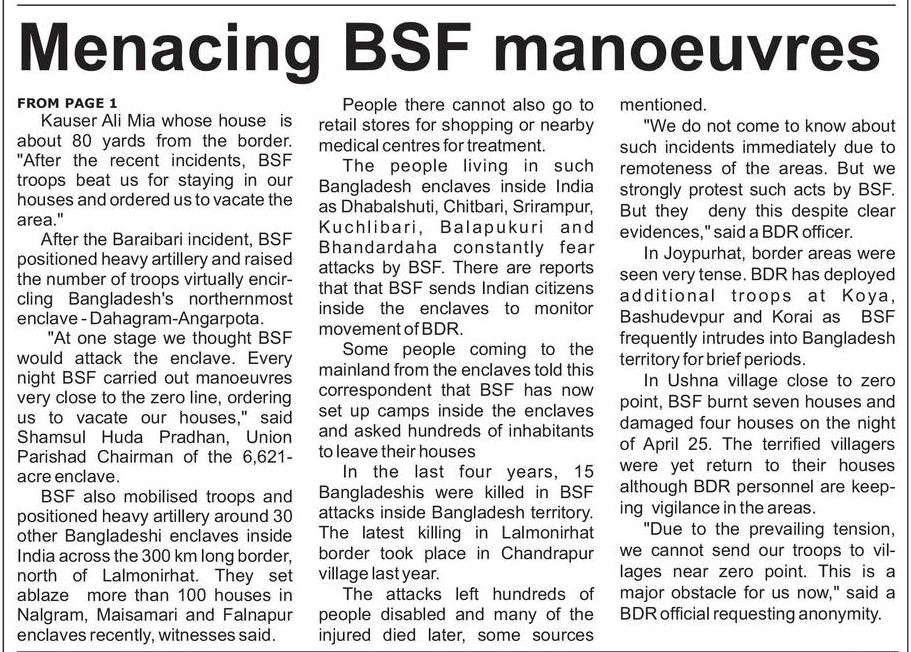 Menacing BSF manoeuvres

FROM PAGE 1

Kauser Ali Mia whose house is about 80 yards from the border. "After the recent incidents, BSF troops beat us for staying in our houses and ordered us to vacate the area."

After the Baraibari incident, BSF positioned heavy artillery and raised the number of troops virtually encircling Bangladesh's northernmost enclave - Dahagram-Angarpota.

"At one stage we thought BSF would attack the enclave. Every night BSF carried out manoeuvres very close to the zero line, ordering us to vacate our houses," said Shamsul Huda Pradhan, Union Parishad Chairman of the 6,621-acre enclave.

BSF also mobilised troops and positioned heavy artillery around 30 other Bangladeshi enclaves inside India across the 300 km long border, north of Lalmonirhat. They set ablaze more than 100 houses in Nalgram, Maisamari and Falnapur enclaves recently, witnesses said.

People there cannot also go to retail stores for shopping or nearby medical centres for treatment.

The people living in such Bangladesh enclaves inside India as Dhabalshuti, Chitbari, Srirampur, Kuchlibari, Balapukuri and Bhandardaha constantly fear attacks by BSF. There are reports that that BSF sends Indian citizens inside the enclaves to monitor movement of BDR.

Some people coming to the mainland from the enclaves told this correspondent that BSF has now set up camps inside the enclaves and asked hundreds of inhabitants to leave their houses

In the last four years, 15 Bangladeshis were killed in BSF attacks inside Bangladesh territory. The latest killing in Lalmonirhat border took place in Chandrapur village last year.

The attacks left hundreds of people disabled and many of the injured died later, some sources mentioned.

"We do not come to know about such incidents immediately due to remoteness of the areas. But we strongly protest such acts by BSF. But they deny this despite clear evidences," said a BDR officer.

In Joypurhat, border areas were seen very tense. BDR has deployed additional troops at Koya, Bashudevpur and Korai as BSF frequently intrudes into Bangladesh territory for brief periods.

In Ushna village close to zero point, BSF burnt seven houses and damaged four houses on the night of April 25. The terrified villagers were yet return to their houses although BDR personnel are keeping vigilance in the areas.

"Due to the prevailing tension, we cannot send our troops to villages near zero point. This is a major obstacle for us now," said a BDR official requesting anonymity.